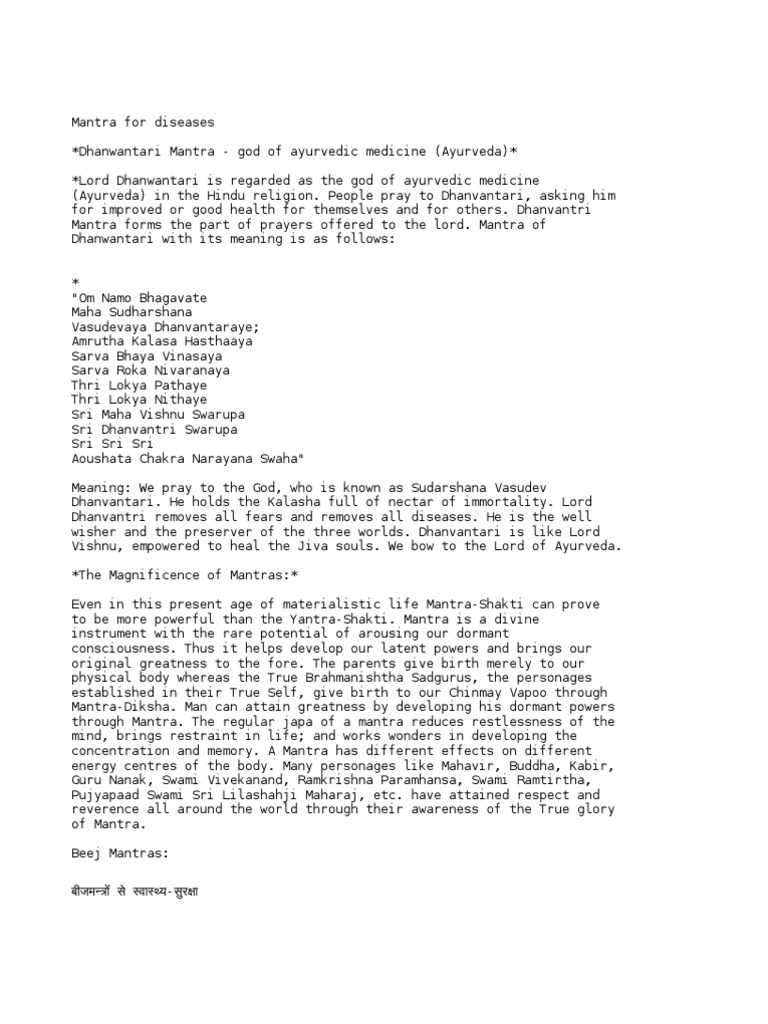 Mantra for diseases

*Dhanwantari Mantra - god of ayurvedic medicine (Ayurveda)*

*Lord Dhanwantari is regarded as the god of ayurvedic medicine (Ayurveda) in the Hindu religion. People pray to Dhanvantari, asking him for improved or good health for themselves and for others. Dhanvantri Mantra forms the part of prayers offered to the lord. Mantra of Dhanwantari with its meaning is as follows:

*
"Om Namo Bhagavate
Maha Sudharshana
Vasudevaya Dhanvantaraye;
Amrutha Kalasa Hasthaaya
Sarva Bhaya Vinasaya
Sarva Roka Nivaranaya
Thri Lokya Pathaye
Thri Lokya Nithaye
Sri Maha Vishnu Swarupa
Sri Dhanvantri Swarupa
Sri Sri Sri
Aoushata Chakra Narayana Swaha"

Meaning: We pray to the God, who is known as Sudarshana Vasudev Dhanvantari. He holds the Kalasha full of nectar of immortality. Lord Dhanvantri removes all fears and removes all diseases. He is the well wisher and the preserver of the three worlds. Dhanvantari is like Lord Vishnu, empowered to heal the Jiva souls. We bow to the Lord of Ayurveda.

*The Magnificence of Mantras:*

Even in this present age of materialistic life Mantra-Shakti can prove to be more powerful than the Yantra-Shakti. Mantra is a divine instrument with the rare potential of arousing our dormant consciousness. Thus it helps develop our latent powers and brings our original greatness to the fore. The parents give birth merely to our physical body whereas the True Brahmanishtha Sadgurus, the personages established in their True Self, give birth to our Chinmay Vapoo through Mantra-Diksha. Man can attain greatness by developing his dormant powers through Mantra. The regular japa of a mantra reduces restlessness of the mind, brings restraint in life; and works wonders in developing the concentration and memory. A Mantra has different effects on different energy centres of the body. Many personages like Mahavir, Buddha, Kabir, Guru Nanak, Swami Vivekanand, Ramkrishna Paramhansa, Swami Ramtirtha, Pujyapaad Swami Sri Lilashahji Maharaj, etc. have attained respect and reverence all around the world through their awareness of the True glory of Mantra.

Beej Mantras:

बीजमन्त्रों से स्वास्थ्य-सुरक्षा